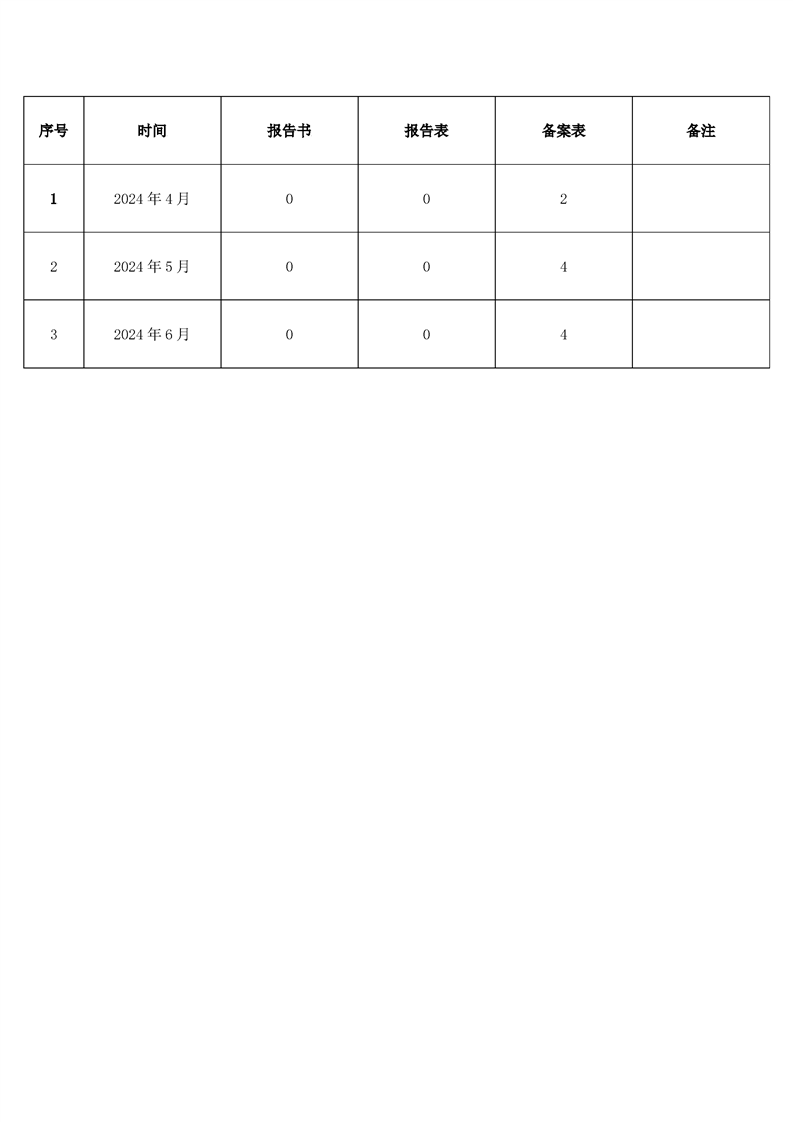 | 序号 | 时间 | 报告书 | 报告表 | 备案表 | 备注 |
|---|---|---|---|---|---|
| 1 | 2024年4月 | 0 | 0 | 2 | |
| 2 | 2024年5月 | 0 | 0 | 4 | |
| 3 | 2024年6月 | 0 | 0 | 4 | |